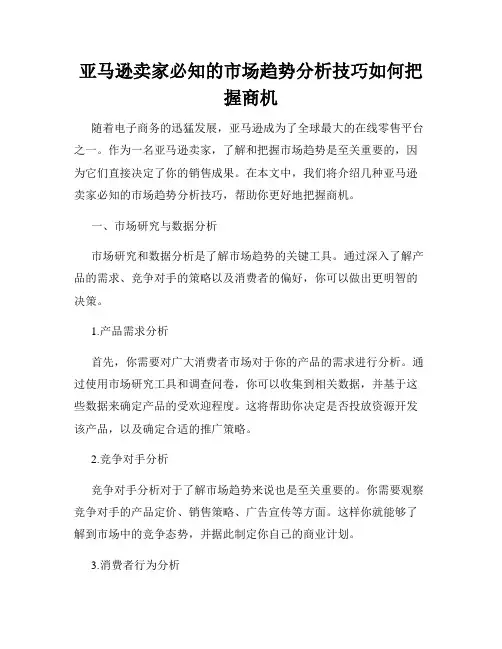 亚马逊卖家必知的市场趋势分析技巧如何把握商机

随着电子商务的迅猛发展，亚马逊成为了全球最大的在线零售平台之一。作为一名亚马逊卖家，了解和把握市场趋势是至关重要的，因为它们直接决定了你的销售成果。在本文中，我们将介绍几种亚马逊卖家必知的市场趋势分析技巧，帮助你更好地把握商机。

一、市场研究与数据分析

市场研究和数据分析是了解市场趋势的关键工具。通过深入了解产品的需求、竞争对手的策略以及消费者的偏好，你可以做出更明智的决策。

1.产品需求分析

首先，你需要对广大消费者市场对于你的产品的需求进行分析。通过使用市场研究工具和调查问卷，你可以收集到相关数据，并基于这些数据来确定产品的受欢迎程度。这将帮助你决定是否投放资源开发该产品，以及确定合适的推广策略。

2.竞争对手分析

竞争对手分析对于了解市场趋势来说也是至关重要的。你需要观察竞争对手的产品定价、销售策略、广告宣传等方面。这样你就能够了解到市场中的竞争态势，并据此制定你自己的商业计划。

3.消费者行为分析